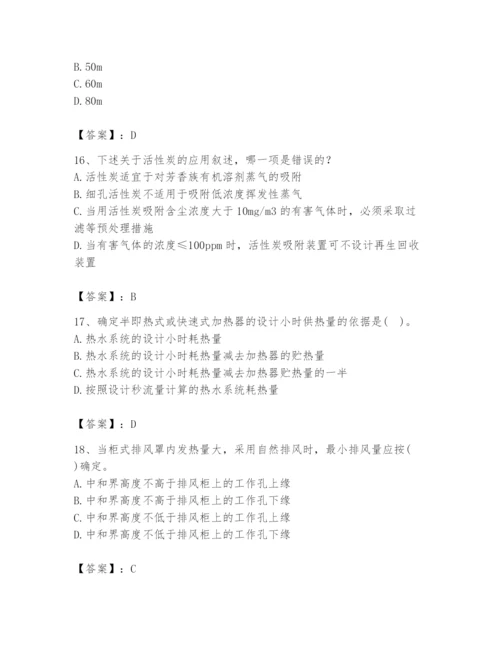 B. 50m
C. 60m
D. 80m

【答案】：D

16、下述关于活性炭的应用叙述，哪一项是错误的？
A. 活性炭适宜于对芳香族有机溶剂蒸气的吸附
B. 细孔活性炭不适用于吸附低浓度挥发性蒸气
C. 当用活性炭吸附含尘浓度大于 10mg/m3 的有害气体时，必须采取过滤等预处理措施
D. 当有害气体的浓度≤100ppm 时，活性炭吸附装置可不设计再生回收装置

【答案】：B

17、确定半即热式或快速式加热器的设计小时供热量的依据是（ ）。
A. 热水系统的设计小时耗热量
B. 热水系统的设计小时耗热量减去加热器的贮热量
C. 热水系统的设计小时耗热量减去加热器贮热量的一半
D. 按照设计秒流量计算的热水系统耗热量

【答案】：D

18、当柜式排风罩内发热量大，采用自然排风时，最小排风量应按（ ）确定。
A. 中和界高度不高于排风柜上的工作孔上缘
B. 中和界高度不高于排风柜上的工作孔下缘
C. 中和界高度不低于排风柜上的工作孔上缘
D. 中和界高度不低于排风柜上的工作孔下缘

【答案】：C